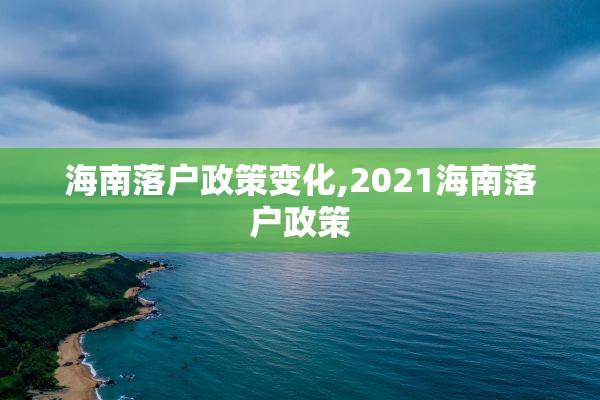 海南落户政策变化,2021海南落户政策